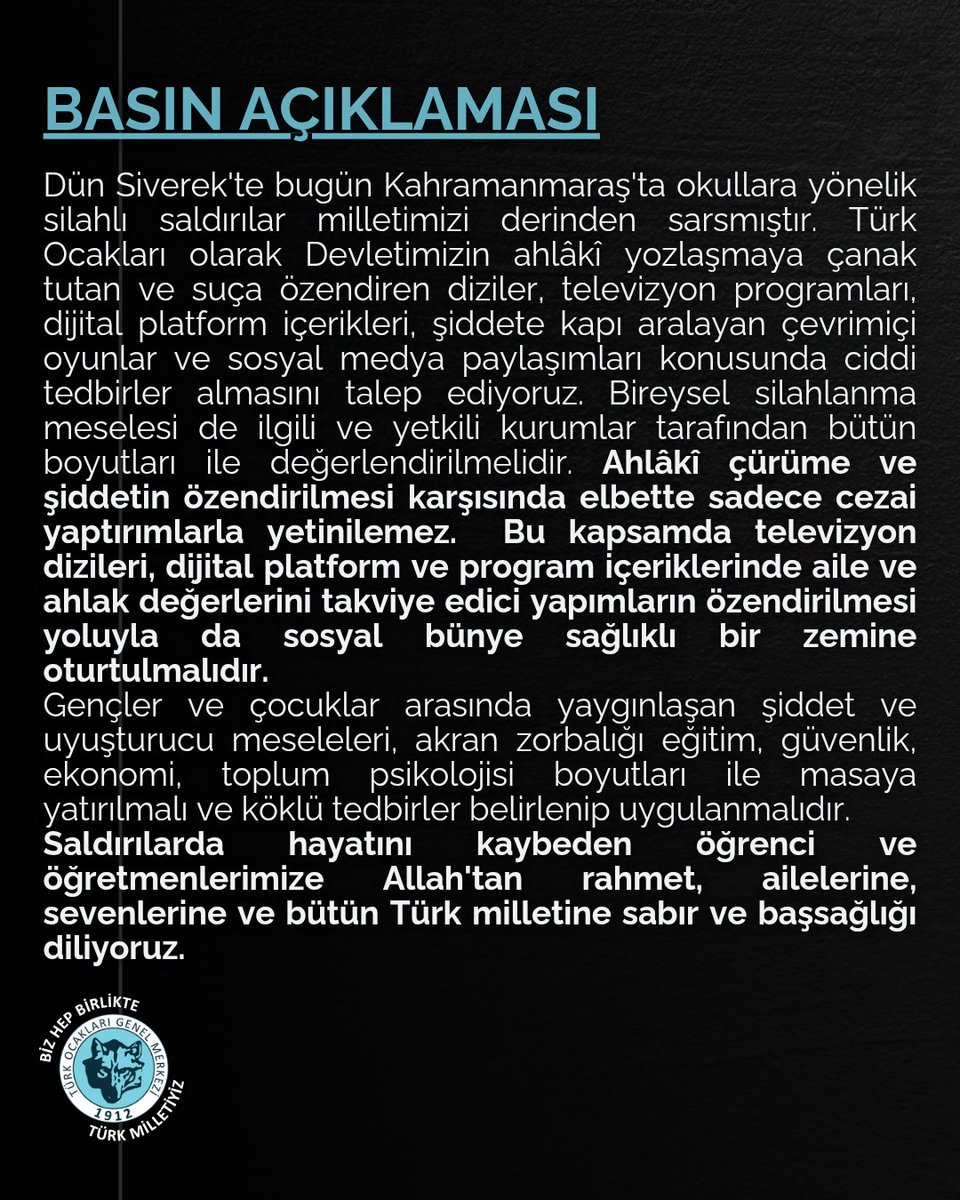 BASIN AÇIKLAMASI

Dün Siverek'te bugün Kahramanmaraş'ta okullara yönelik silahlı saldırılar milletimizi derinden sarsmıştır. Türk Ocakları olarak Devletimizin ahlâkî yozlaşmaya çanak tutan ve suça özendiren diziler, televizyon programları, dijital platform içerikleri, şiddete kapı aralayan çevrimiçi oyunlar ve sosyal medya paylaşımları konusunda ciddi tedbirler almasını talep ediyoruz. Bireysel silahlanma meselesi de ilgili ve yetkili kurumlar tarafından bütün boyutları ile değerlendirilmelidir. Ahlâkî çürüme ve şiddetin özendirilmesi karşısında elbette sadece cezai yaptırımlarla yetinilemez. Bu kapsamda televizyon dizileri, dijital platform ve program içeriklerinde aile ve ahlak değerlerini takviye edici yapımların özendirilmesi yoluyla da sosyal bünye sağlıklı bir zemine oturtulmalıdır.
Gençler ve çocuklar arasında yaygınlaşan şiddet ve uyuşturucu meseleleri, akran zorbalığı eğitim, güvenlik, ekonomi, toplum psikolojisi boyutları ile masaya yatırılmalı ve köklü tedbirler belirlenip uygulanmalıdır.
Saldırılarda hayatını kaybeden öğrenci ve öğretmenlerimize Allah'tan rahmet, ailelerine, sevenlerine ve bütün Türk milletine sabır ve başsağlığı diliyoruz.

BİZ HEP BİRLİKTE
TÜRK OCAKLARI GENEL MERKEZİ
1912
TÜRK MİLLETİYİZ